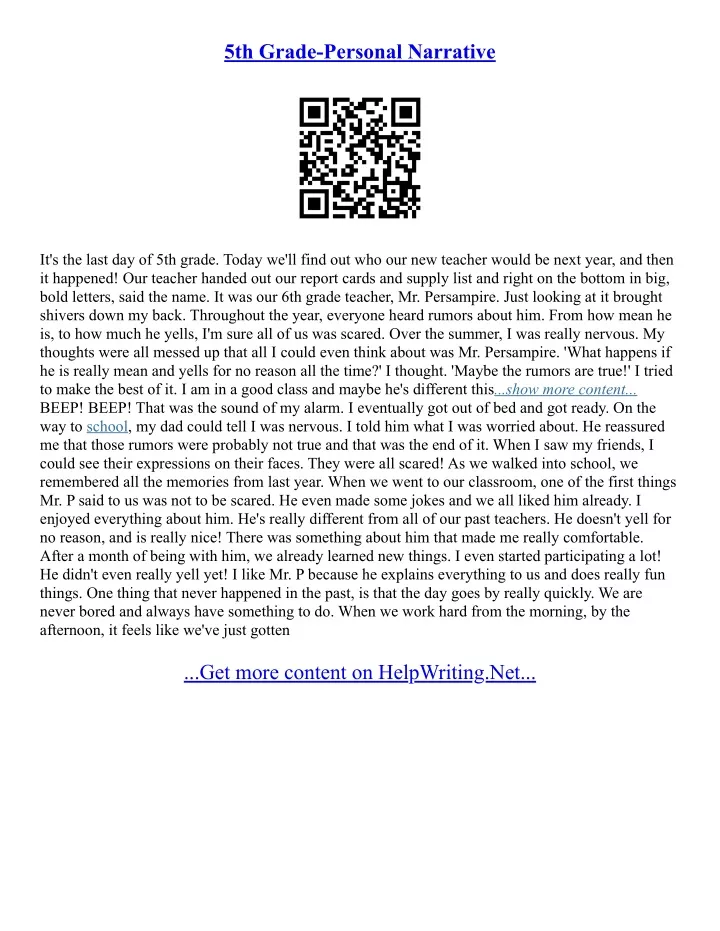 5th Grade-Personal Narrative

It's the last day of 5th grade. Today we'll find out who our new teacher would be next year, and then it happened! Our teacher handed out our report cards and supply list and right on the bottom in big, bold letters, said the name. It was our 6th grade teacher, Mr. Persampire. Just looking at it brought shivers down my back. Throughout the year, everyone heard rumors about him. From how mean he is, to how much he yells, I'm sure all of us was scared. Over the summer, I was really nervous. My thoughts were all messed up that all I could even think about was Mr. Persampire. 'What happens if he is really mean and yells for no reason all the time?' I thought. 'Maybe the rumors are true!' I tried to make the best of it. I am in a good class and maybe he's different this...show more content... BEEP! BEEP! That was the sound of my alarm. I eventually got out of bed and got ready. On the way to school, my dad could tell I was nervous. I told him what I was worried about. He reassured me that those rumors were probably not true and that was the end of it. When I saw my friends, I could see their expressions on their faces. They were all scared! As we walked into school, we remembered all the memories from last year. When we went to our classroom, one of the first things Mr. P said to us was not to be scared. He even made some jokes and we all liked him already. I enjoyed everything about him. He's really different from all of our past teachers. He doesn't yell for no reason, and is really nice! There was something about him that made me really comfortable. After a month of being with him, we already learned new things. I even started participating a lot! He didn't even really yell yet! I like Mr. P because he explains everything to us and does really fun things. One thing that never happened in the past, is that the day goes by really quickly. We are never bored and always have something to do. When we work hard from the morning, by the afternoon, it feels like we've just gotten

...Get more content on HelpWriting.Net...